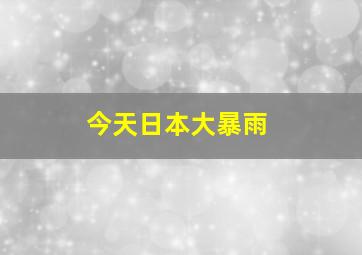 今天日本大暴雨